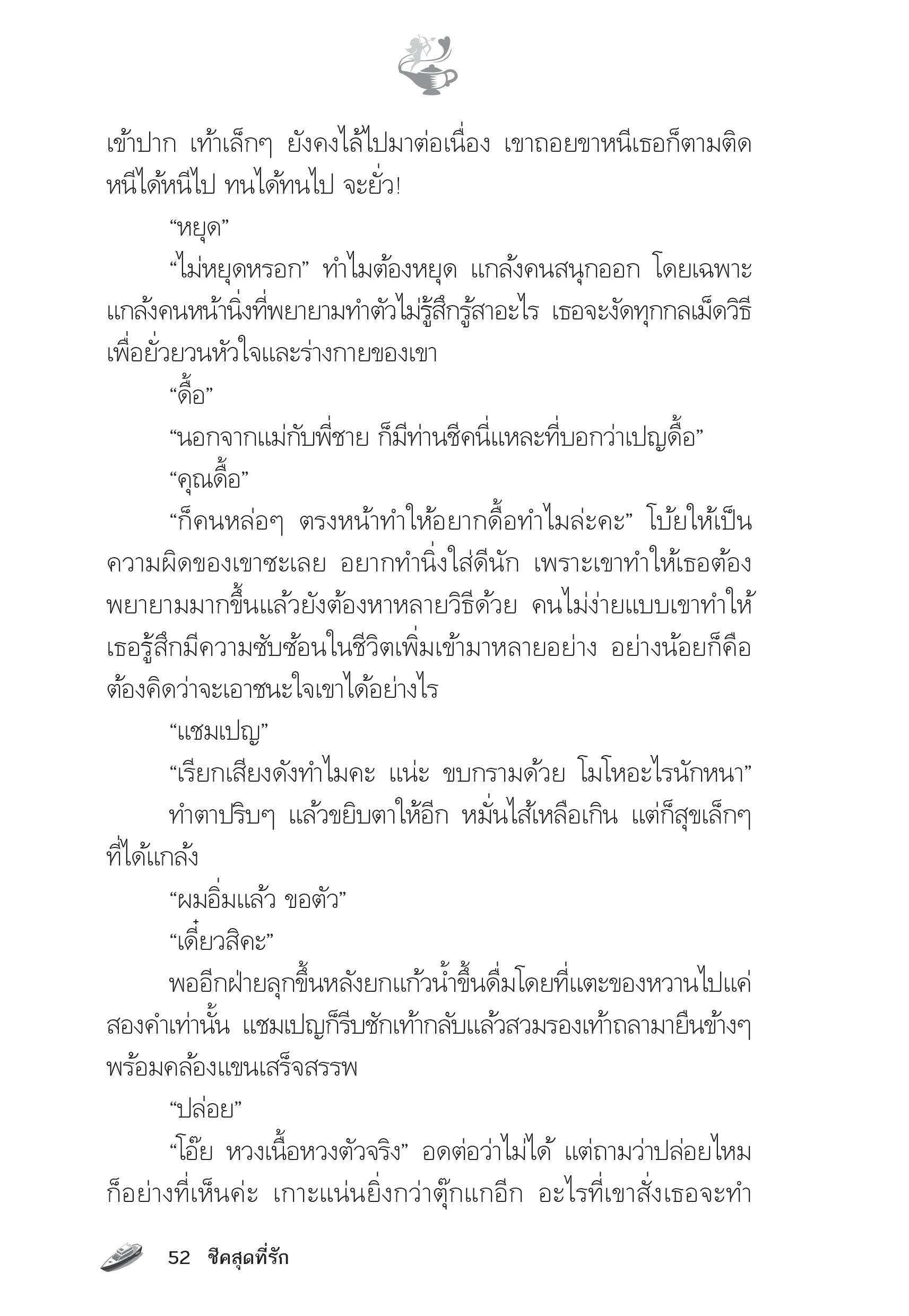 เข้าปาก เท้าเล็กๆ ยังคงไล้ไปมาต่อเนื่อง เขาถอยขาหนีเธอก็ตามติด หนีได้หนีไป ทนได้ทนไป จะยั่ว!

“หยุด”

“ไม่หยุดหรอก” ทำไมต้องหยุด แกล้งคนสนุกออก โดยเฉพาะแกล้งคนหน้านิ่งที่พยายามทำตัวไม่รู้สึกรู้สาอะไร เธอจะงัดทุกกลเม็ดวิธีเพื่อยั่วยวนหัวใจและร่างกายของเขา

“ดื้อ”

“นอกจากแม่กับพี่ชาย ก็มีท่านชีคนี่แหละที่บอกว่าเปญดื้อ”

“คุณดื้อ”

“ก็คนหล่อๆ ตรงหน้าทำให้อยากดื้อทำไมล่ะคะ” โบ้ยให้เป็นความผิดของเขาซะเลย อยากทำนิ่งใส่ดีนัก เพราะเขาทำให้เธอต้องพยายามมากขึ้นแล้วยังต้องหาหลายวิธีด้วย คนไม่ง่ายแบบเขาทำให้เธอรู้สึกมีความซับซ้อนในชีวิตเพิ่มเข้ามาหลายอย่าง อย่างน้อยก็คือต้องคิดว่าจะเอาชนะใจเขาได้อย่างไร

“แชมเปญ”

“เรียกเสียงดังทำไมคะ แน่ะ ขบกรามด้วย โมโหอะไรนักหนา”

ทำตาปริบๆ แล้วขยิบตาให้อีก หมั่นไส้เหลือเกิน แต่ก็สุขเล็กๆ ที่ได้แกล้ง

“ผมอิ่มแล้ว ขอตัว”

“เดี๋ยวสิคะ”

พออีกฝ่ายลุกขึ้นหลังยกแก้วน้ำขึ้นดื่มโดยที่แตะของหวานไปแค่สองคำเท่านั้น แชมเปญก็รีบชักเท้ากลับแล้วสวมรองเท้าถลามายืนข้างๆ พร้อมคล้องแขนเสร็จสรรพ

“ปล่อย”

“โอ๊ย หวงเนื้อหวงตัวจริง” อดต่อว่าไม่ได้ แต่ถามว่าปล่อยไหม ก็อย่างที่เห็นค่ะ เกาะแน่นยิ่งกว่าตุ๊กแกอีก อะไรที่เขาสั่งเธอจะทำ

52 ชีคสุดที่รัก